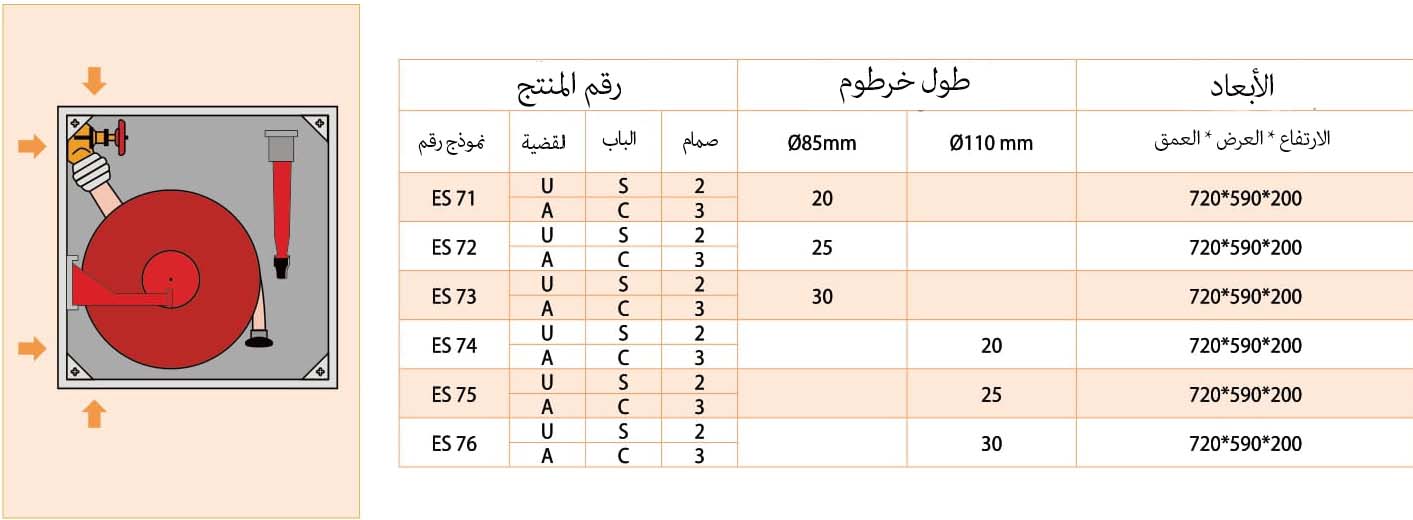 | رقم المنتج | | | | طول خرطوم | | الأبعاد |
|---|---|---|---|---|---|---|
| نموذج رقم | لقضية | الباب | صمام | Ø85mm | Ø110 mm | الارتفاع * العرض * العمق |
| ES 71 | U | S | 2 | 20 | | 720*590*200 |
| | A | C | 3 | | | |
| ES 72 | U | S | 2 | 25 | | 720*590*200 |
| | A | C | 3 | | | |
| ES 73 | U | S | 2 | 30 | | 720*590*200 |
| | A | C | 3 | | | |
| ES 74 | U | S | 2 | | 20 | 720*590*200 |
| | A | C | 3 | | | |
| ES 75 | U | S | 2 | | 25 | 720*590*200 |
| | A | C | 3 | | | |
| ES 76 | U | S | 2 | | 30 | 720*590*200 |
| | A | C | 3 | | | |